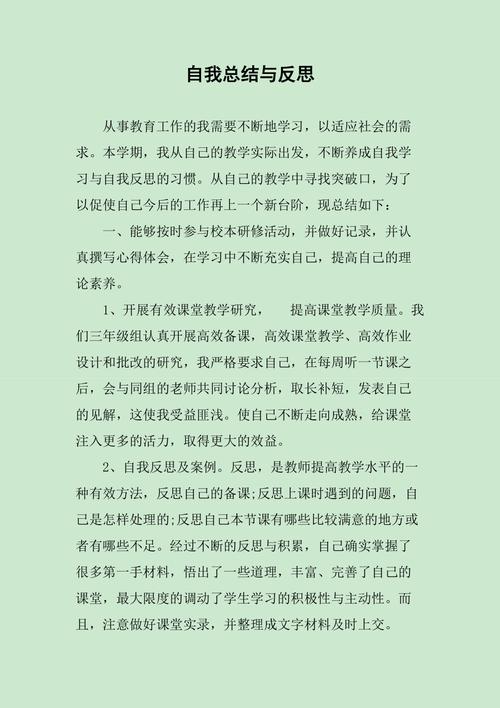 自我总结与反思

从事教育工作的我需要不断地学习，以适应社会的需求。本学期，我从自己的教学实际出发，不断养成自我学习与自我反思的习惯。从自己的教学中寻找突破口，为了以促使自己今后的工作再上一个新台阶，现总结如下：

一、能够按时参与校本研修活动，并做好记录，并认真撰写心得体会，在学习中不断充实自己，提高自己的理论素养。

1、开展有效课堂教学研究，　提高课堂教学质量。我们三年级组认真开展高效备课，高效课堂教学、高效作业设计和批改的研究，我严格要求自己，在每周听一节课之后，会与同组的老师共同讨论分析，取长补短，发表自己的见解，这使我受益匪浅。使自己不断走向成熟，给课堂注入更多的活力，取得更大的效益。

2、自我反思及案例。反思，是教师提高教学水平的一种有效方法，反思自己的备课;反思上课时遇到的问题，自己是怎样处理的;反思自己本节课有哪些比较满意的地方或者有哪些不足。经过不断的反思与积累，自己确实掌握了很多第一手材料，悟出了一些道理，丰富、完善了自己的课堂，最大限度的调动了学生学习的积极性与主动性。而且，注意做好课堂实录，并整理成文字材料及时上交。